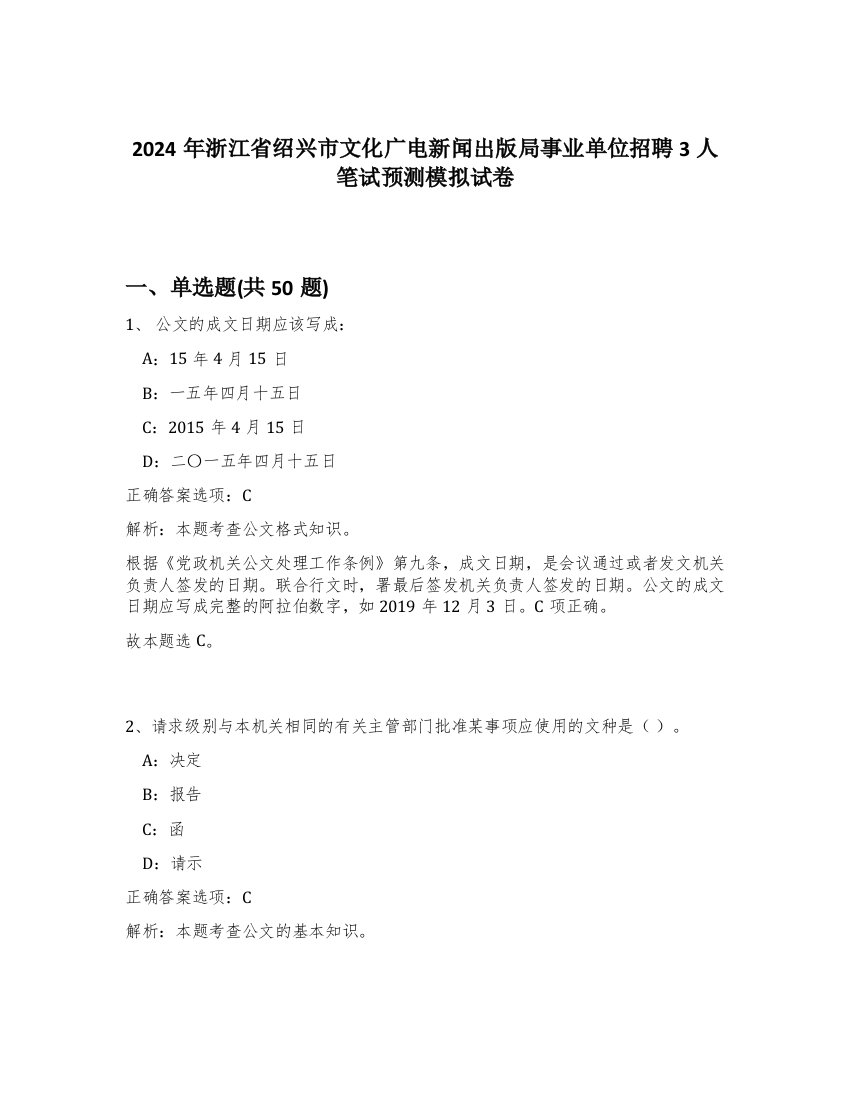 2024 年浙江省绍兴市文化广电新闻出版局事业单位招聘 3 人笔试预测模拟试卷

一、单选题(共 50 题)

1、 公文的成文日期应该写成：

A：15 年 4 月 15 日

B：一五年四月十五日

C：2015 年 4 月 15 日

D：二〇一五年四月十五日

正确答案选项：C

解析：本题考查公文格式知识。

根据《党政机关公文处理工作条例》第九条，成文日期，是会议通过或者发文机关负责人签发的日期。联合行文时，署最后签发机关负责人签发的日期。公文的成文日期应写成完整的阿拉伯数字，如 2019 年 12 月 3 日。C 项正确。

故本题选 C。

2、请求级别与本机关相同的有关主管部门批准某事项应使用的文种是（ ）。

A：决定

B：报告

C：函

D：请示

正确答案选项：C

解析：本题考查公文的基本知识。